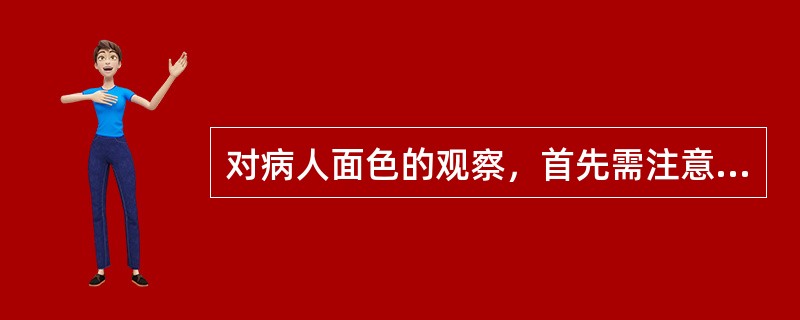 对病人面色的观察，首先需注意...